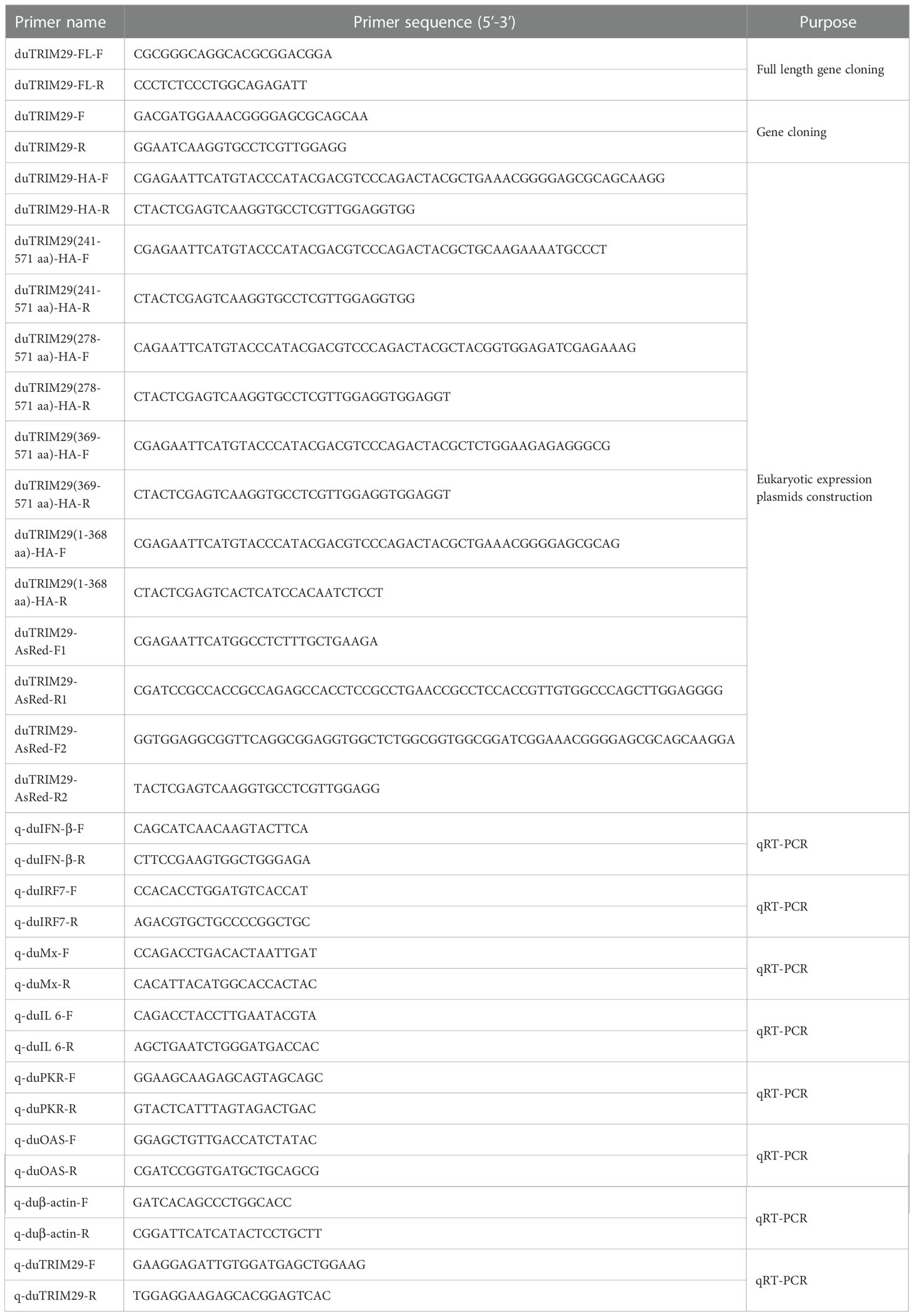 | Primer name | Primer sequence (5′-3′) | Purpose |
|---|---|---|
| duTRIM29-FL-F | CGCGGGCAGGCACGCGGACGGA | Full length gene cloning |
| duTRIM29-FL-R | CCCTCTCCCTGGCAGAGATT | |
| duTRIM29-F | GACGATGGAAACGGGGAGCGCAGCAA | Gene cloning |
| duTRIM29-R | GGAATCAAGGTGCCTCGTTGGAGG | |
| duTRIM29-HA-F | CGAGAATTCATGTACCCATACGACGTCCCAGACTACGCTGAAACGGGGAGCGCAGCAAGG | Eukaryotic expression plasmids construction |
| duTRIM29-HA-R | CTACTCGAGTCAAGGTGCCTCGTTGGAGGTGG | |
| duTRIM29(241-571 aa)-HA-F | CGAGAATTCATGTACCCATACGACGTCCCAGACTACGCTGCAAGAAAATGCCCT | |
| duTRIM29(241-571 aa)-HA-R | CTACTCGAGTCAAGGTGCCTCGTTGGAGGTGG | |
| duTRIM29(278-571 aa)-HA-F | CAGAATTCATGTACCCATACGACGTCCCAGACTACGCTACGGTGGAGATCGAGAAAG | |
| duTRIM29(278-571 aa)-HA-R | CTACTCGAGTCAAGGTGCCTCGTTGGAGGTGGAGGT | |
| duTRIM29(369-571 aa)-HA-F | CGAGAATTCATGTACCCATACGACGTCCCAGACTACGCTCTGGAAGAGAGGGCG | |
| duTRIM29(369-571 aa)-HA-R | CTACTCGAGTCAAGGTGCCTCGTTGGAGGTGGAGGT | |
| duTRIM29(1-368 aa)-HA-F | CGAGAATTCATGTACCCATACGACGTCCCAGACTACGCTGAAACGGGGAGCGCAG | |
| duTRIM29(1-368 aa)-HA-R | CTACTCGAGTCACTCATCCACAATCTCCT | |
| duTRIM29-AsRed-F1 | CGAGAATTCATGGCCTCTTTGCTGAAGA | |
| duTRIM29-AsRed-R1 | CGATCCGCCACCGCCAGAGCCACCTCCGCCTGAACCGCCTCCACCGTTGTGGCCCAGCTTGGAGGGG | |
| duTRIM29-AsRed-F2 | GGTGGAGGCGGTTCAGGCGGAGGTGGCTCTGGCGGTGGCGGATCGGAAACGGGGAGCGCAGCAAGGA | |
| duTRIM29-AsRed-R2 | TACTCGAGTCAAGGTGCCTCGTTGGAGG | |
| q-duIFN-β-F | CAGCATCAACAAGTACTTCA | qRT-PCR |
| q-duIFN-β-R | CTTCCGAAGTGGCTGGGAGA | |
| q-duIRF7-F | CCACACCTGGATGTCACCAT | qRT-PCR |
| q-duIRF7-R | AGACGTGCTGCCCCGGCTGC | |
| q-duMx-F | CCAGACCTGACACTAATTGAT | qRT-PCR |
| q-duMx-R | CACATTACATGGCACCACTAC | |
| q-duIL 6-F | CAGACCTACCTTGAATACGTA | qRT-PCR |
| q-duIL 6-R | AGCTGAATCTGGGATGACCAC | |
| q-duPKR-F | GGAAGCAAGAGCAGTAGCAGC | qRT-PCR |
| q-duPKR-R | GTACTCATTTAGTAGACTGAC | |
| q-duOAS-F | GGAGCTGTTGACCATCTATAC | qRT-PCR |
| q-duOAS-R | CGATCCGGTGATGCTGCAGCG | |
| q-duβ-actin-F | GATCACAGCCCTGGCACC | qRT-PCR |
| q-duβ-actin-R | CGGATTCATCATACTCCTGCTT | |
| q-duTRIM29-F | GAAGGAGATTGTGGATGAGCTGGAAG | qRT-PCR |
| q-duTRIM29-R | TGGAGGAAGAGCACGGAGTCAC | |